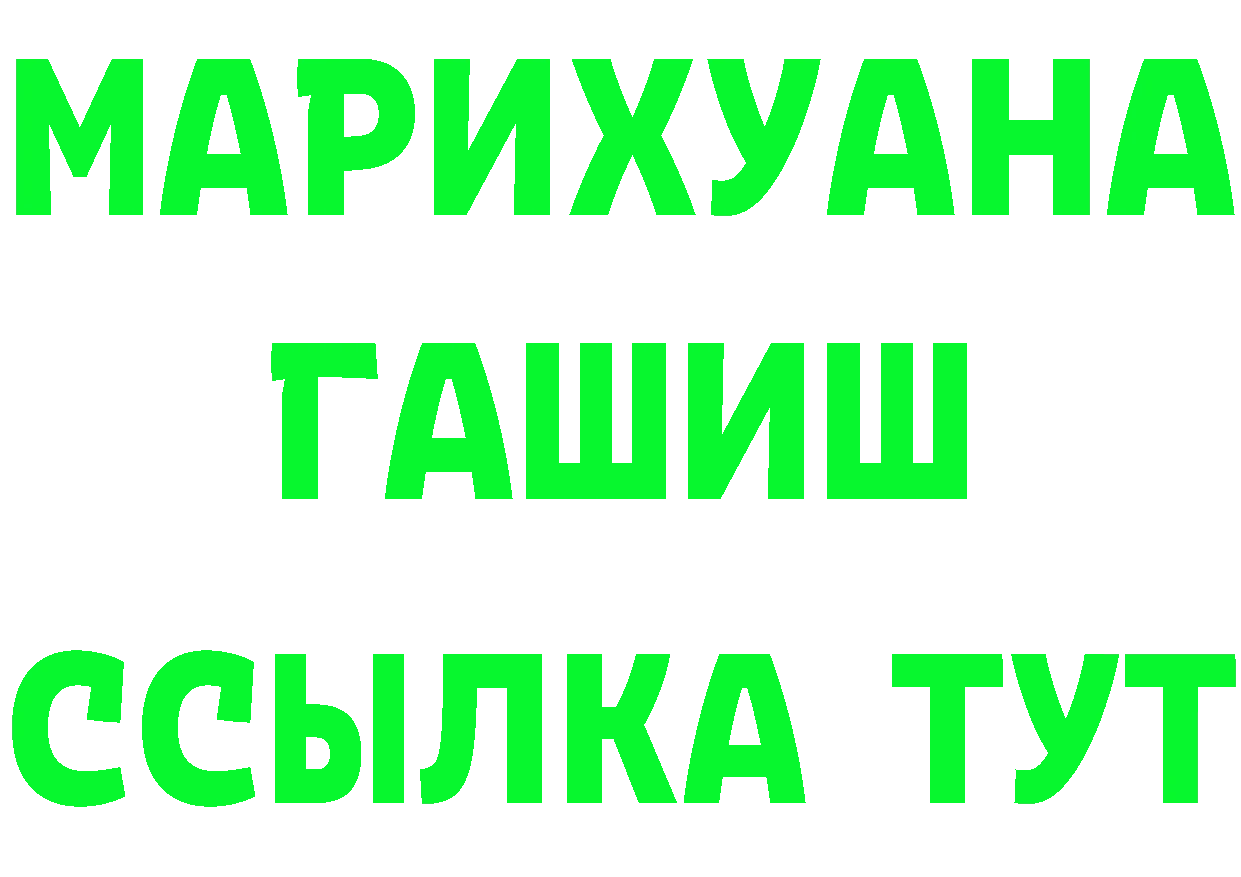 МАРИХУАНА
ГАШИШ
ССЫЛКА ТУТ